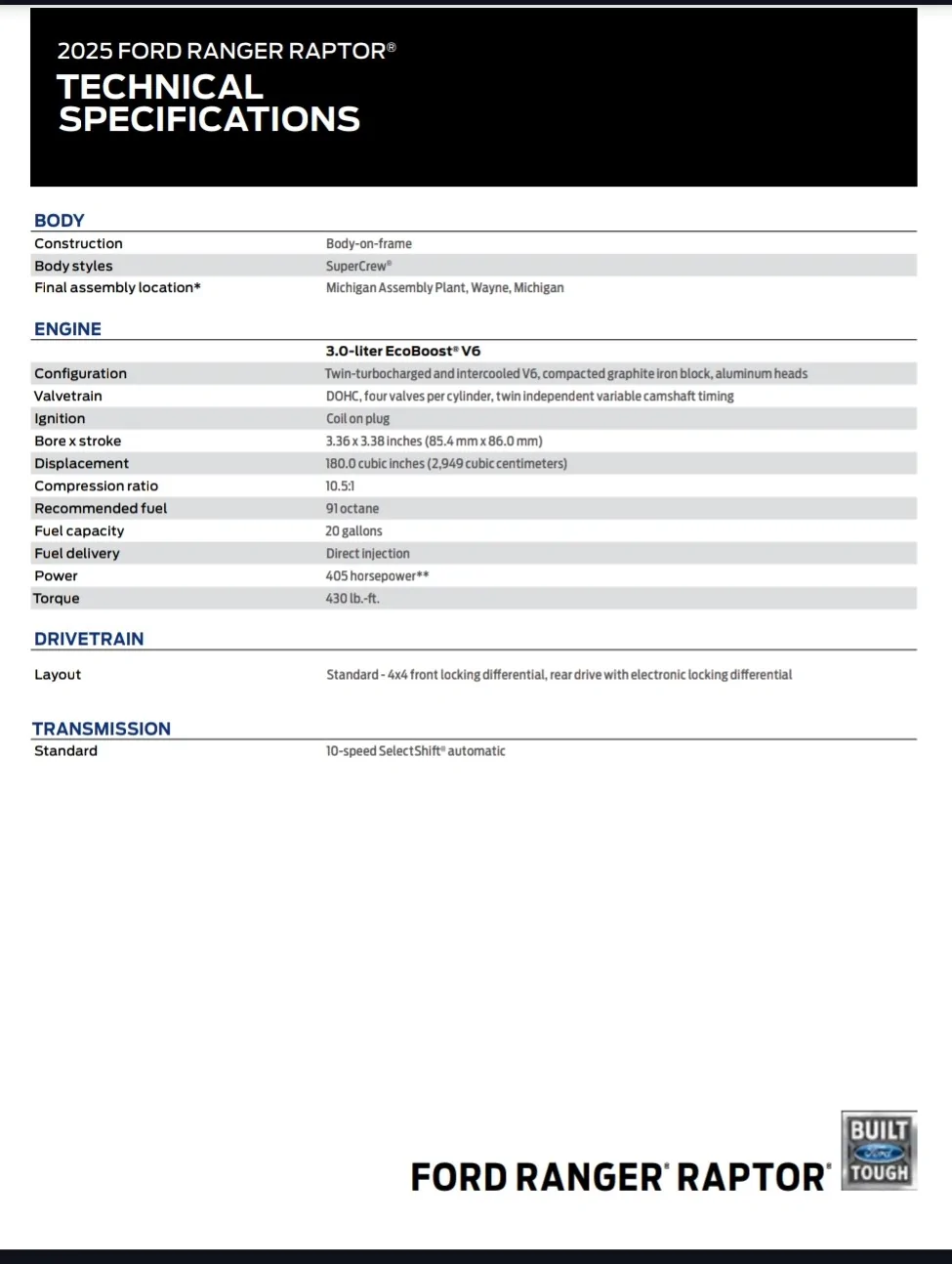 2025 FORD RANGER RAPTOR®
TECHNICAL SPECIFICATIONS

BODY

Construction
Body-on-frame

Body styles
SuperCrew®

Final assembly location*
Michigan Assembly Plant, Wayne, Michigan

ENGINE

3.0-liter EcoBoost® V6

Configuration
Twin-turbocharged and intercooled V6, compacted graphite iron block, aluminum heads

Valvetrain
DOHC, four valves per cylinder, twin independent variable camshaft timing

Ignition
Coil on plug

Bore x stroke
3.36 x 3.38 inches (85.4 mm x 86.0 mm)

Displacement
180.0 cubic inches (2,949 cubic centimeters)

Compression ratio
10.5:1

Recommended fuel
91 octane

Fuel capacity
20 gallons

Fuel delivery
Direct injection

Power
405 horsepower**

Torque
430 lb.-ft.

DRIVETRAIN

Layout
Standard - 4x4 front locking differential, rear drive with electronic locking differential

TRANSMISSION

Standard
10-speed SelectShift® automatic

FORD RANGER® RAPTOR®

BUILT
Ford
TOUGH